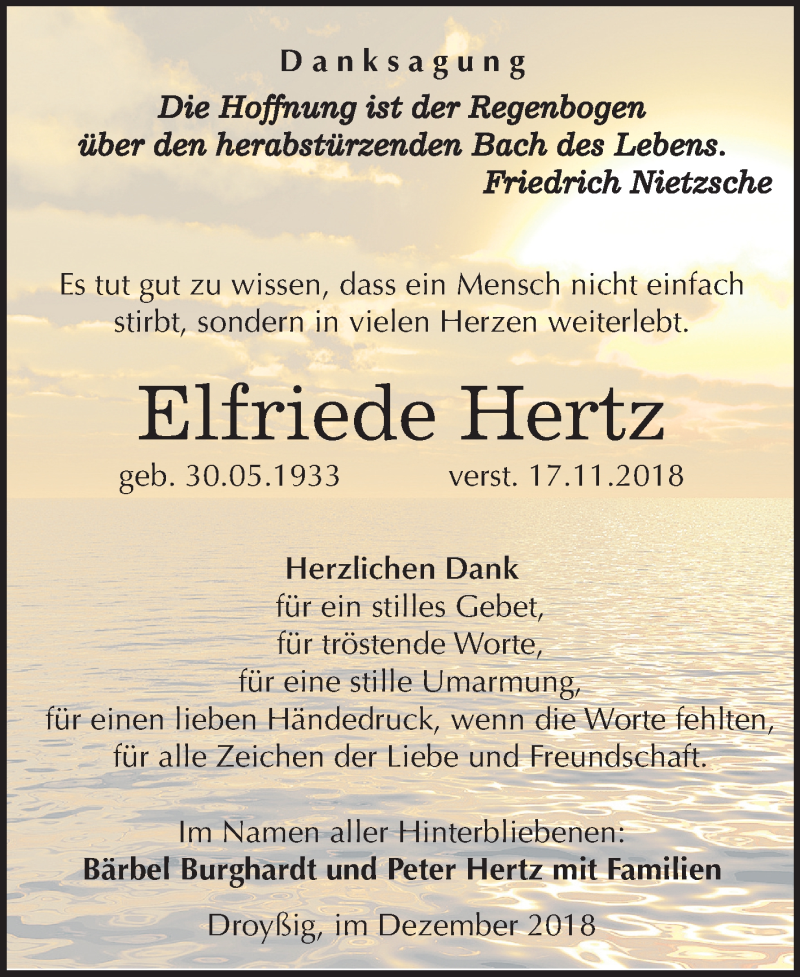 Danksagung

Die Hoffnung ist der Regenbogen über den herabstürzenden Bach des Lebens.
Friedrich Nietzsche

Es tut gut zu wissen, dass ein Mensch nicht einfach stirbt, sondern in vielen Herzen weiterlebt.

Elfriede Hertz

geb. 30.05.1933 verst. 17.11.2018

Herzlichen Dank
für ein stilles Gebet,
für tröstende Worte,
für eine stille Umarmung,
für einen lieben Händedruck, wenn die Worte fehlten,
für alle Zeichen der Liebe und Freundschaft.

Im Namen aller Hinterbliebenen:
Bärbel Burghardt und Peter Hertz mit Familien

Droyßig, im Dezember 2018